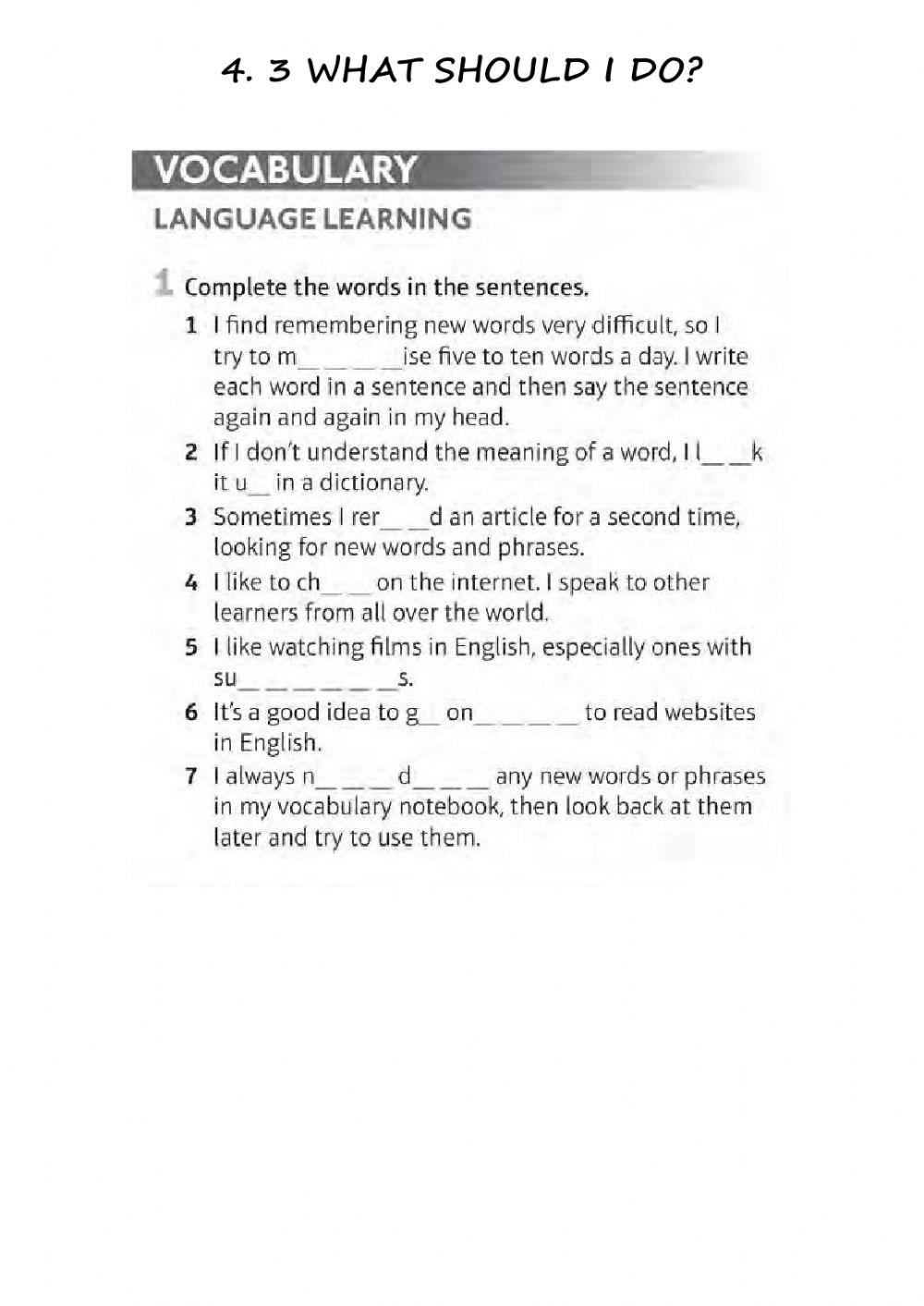 4. 3 WHAT SHOULD I DO?

VOCABULARY

LANGUAGE LEARNING

1 Complete the words in the sentences.

1 I find remembering new words very difficult, so I try to m_ _ _ _ise five to ten words a day. I write each word in a sentence and then say the sentence again and again in my head.

2 If I don't understand the meaning of a word, I l_ _k it u_ in a dictionary.

3 Sometimes I rer_ _d an article for a second time, looking for new words and phrases.

4 I like to ch_ _ on the internet. I speak to other learners from all over the world.

5 I like watching films in English, especially ones with su_ _ _ _ _ _s.

6 It's a good idea to g_ on_ _ _ _ to read websites in English.

7 I always n_ _ _ d_ _ _ any new words or phrases in my vocabulary notebook, then look back at them later and try to use them.